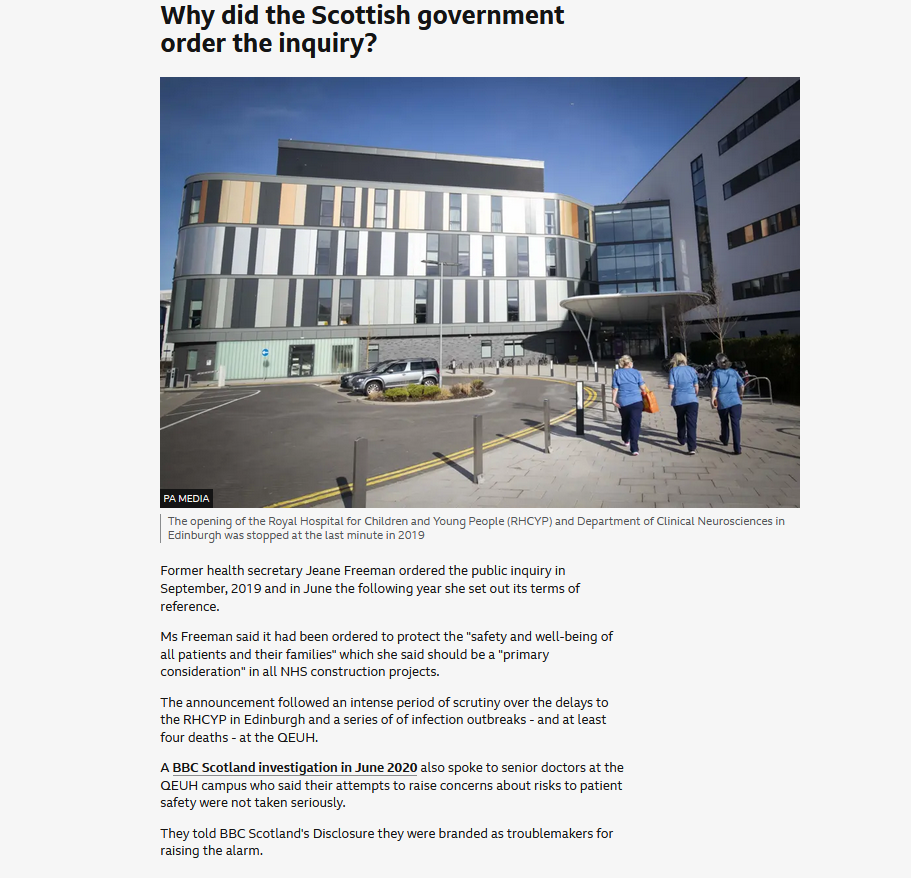 Why did the Scottish government order the inquiry?

PA MEDIA

The opening of the Royal Hospital for Children and Young People (RHCYP) and Department of Clinical Neurosciences in Edinburgh was stopped at the last minute in 2019

Former health secretary Jeane Freeman ordered the public inquiry in September, 2019 and in June the following year she set out its terms of reference.

Ms Freeman said it had been ordered to protect the "safety and well-being of all patients and their families" which she said should be a "primary consideration" in all NHS construction projects.

The announcement followed an intense period of scrutiny over the delays to the RHCYP in Edinburgh and a series of of infection outbreaks - and at least four deaths - at the QEUH.

A BBC Scotland investigation in June 2020 also spoke to senior doctors at the QEUH campus who said their attempts to raise concerns about risks to patient safety were not taken seriously.

They told BBC Scotland's Disclosure they were branded as troublemakers for raising the alarm.